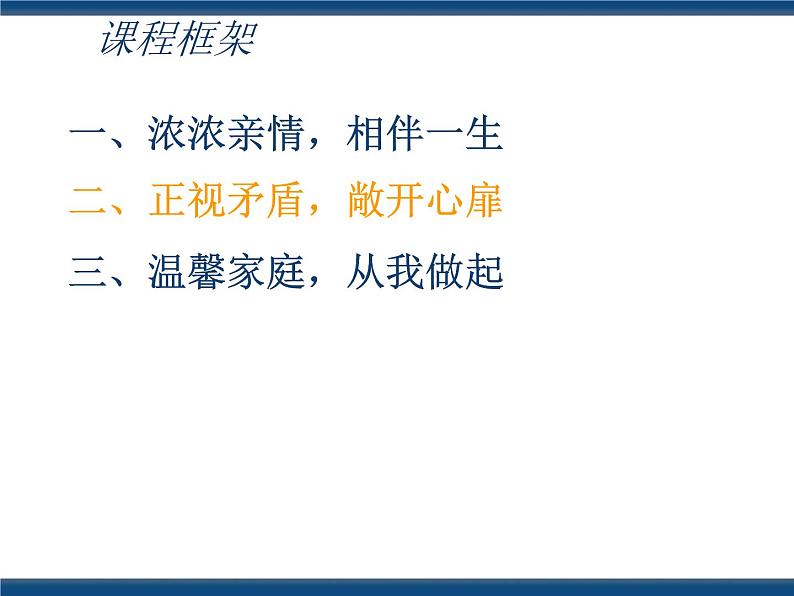 课程框架

一、浓浓亲情，相伴一生

二、正视矛盾，敞开心扉

三、温馨家庭，从我做起